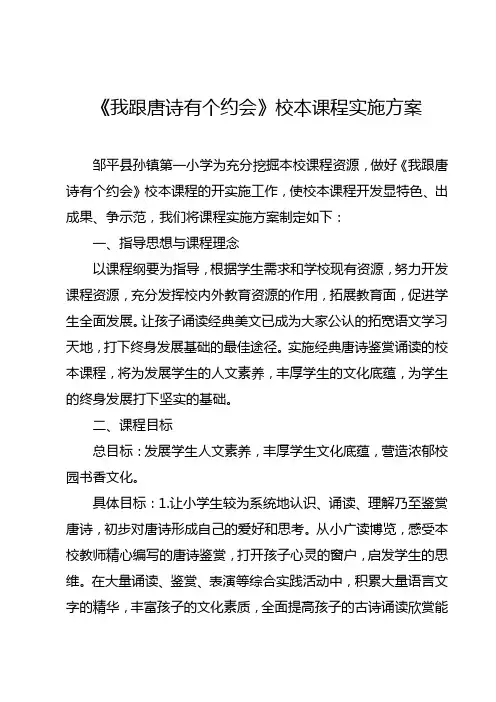 《我跟唐诗有个约会》校本课程实施方案

邹平县孙镇第一小学为充分挖掘本校课程资源，做好《我跟唐诗有个约会》校本课程的开实施工作，使校本课程开发显特色、出成果、争示范，我们将课程实施方案制定如下：

一、指导思想与课程理念

以课程纲要为指导，根据学生需求和学校现有资源，努力开发课程资源，充分发挥校内外教育资源的作用，拓展教育面，促进学生全面发展。让孩子诵读经典美文已成为大家公认的拓宽语文学习天地，打下终身发展基础的最佳途径。实施经典唐诗鉴赏诵读的校本课程，将为发展学生的人文素养，丰厚学生的文化底蕴，为学生的终身发展打下坚实的基础。

二、课程目标

总目标：发展学生人文素养，丰厚学生文化底蕴，营造浓郁校园书香文化。

具体目标：1.让小学生较为系统地认识、诵读、理解乃至鉴赏唐诗，初步对唐诗形成自己的爱好和思考。从小广读博览，感受本校教师精心编写的唐诗鉴赏，打开孩子心灵的窗户，启发学生的思维。在大量诵读、鉴赏、表演等综合实践活动中，积累大量语言文字的精华，丰富孩子的文化素质，全面提高孩子的古诗诵读欣赏能